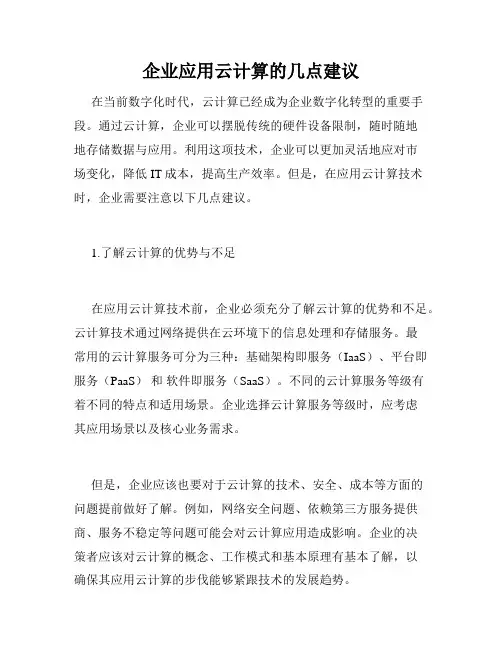 企业应用云计算的几点建议

在当前数字化时代，云计算已经成为企业数字化转型的重要手段。通过云计算，企业可以摆脱传统的硬件设备限制，随时随地地存储数据与应用。利用这项技术，企业可以更加灵活地应对市场变化，降低 IT 成本，提高生产效率。但是，在应用云计算技术时，企业需要注意以下几点建议。

1.了解云计算的优势与不足

在应用云计算技术前，企业必须充分了解云计算的优势和不足。云计算技术通过网络提供在云环境下的信息处理和存储服务。最常用的云计算服务可分为三种：基础架构即服务（IaaS）、平台即服务（PaaS） 和 软件即服务（SaaS）。不同的云计算服务等级有着不同的特点和适用场景。企业选择云计算服务等级时，应考虑其应用场景以及核心业务需求。

但是，企业应该也要对于云计算的技术、安全、成本等方面的问题提前做好了解。例如，网络安全问题、依赖第三方服务提供商、服务不稳定等问题可能会对云计算应用造成影响。企业的决策者应该对云计算的概念、工作模式和基本原理有基本了解，以确保其应用云计算的步伐能够紧跟技术的发展趋势。